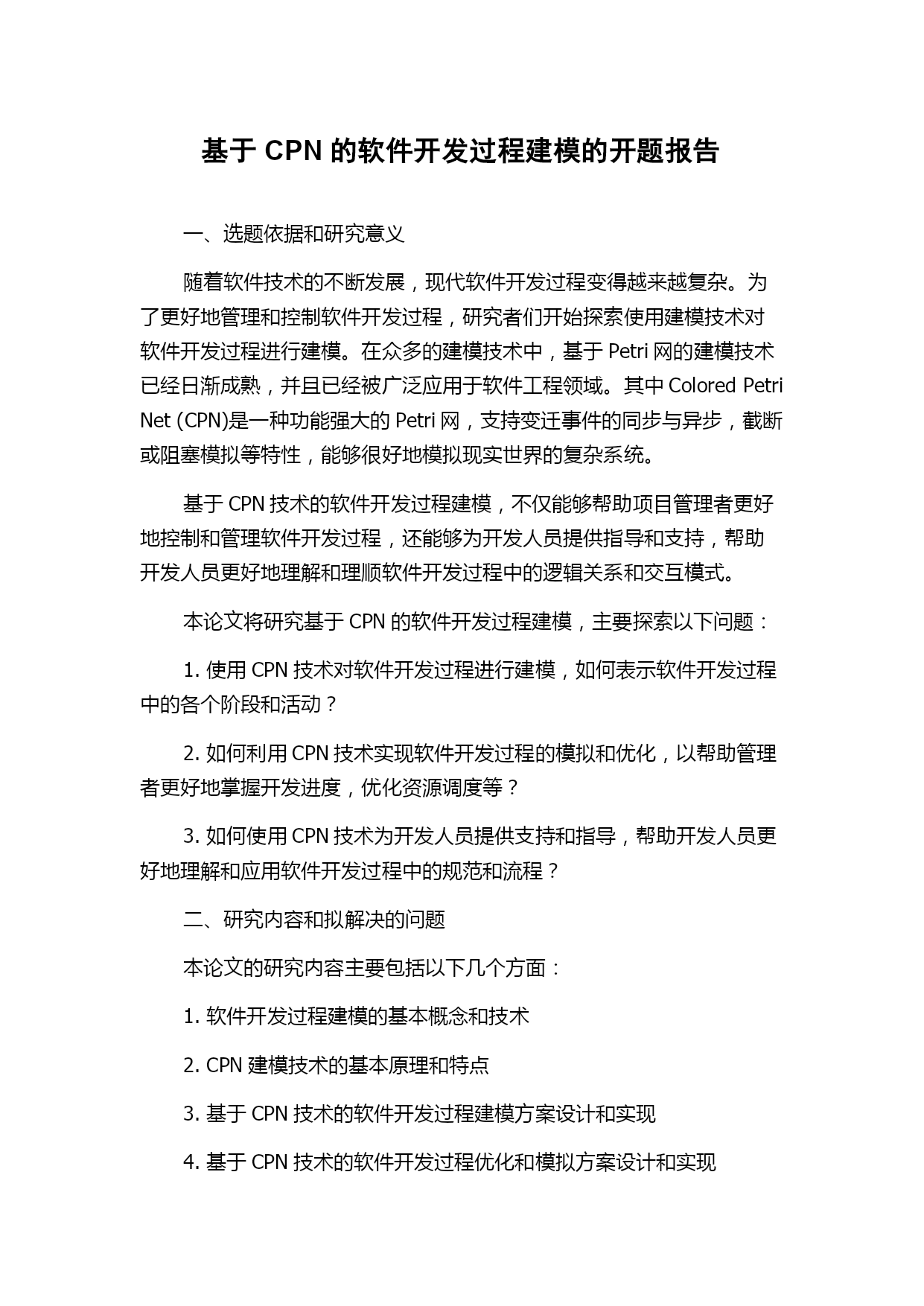 基于 CPN 的软件开发过程建模的开题报告

一、选题依据和研究意义

随着软件技术的不断发展，现代软件开发过程变得越来越复杂。为了更好地管理和控制软件开发过程，研究者们开始探索使用建模技术对软件开发过程进行建模。在众多的建模技术中，基于 Petri 网的建模技术已经日渐成熟，并且已经被广泛应用于软件工程领域。其中 Colored Petri Net (CPN)是一种功能强大的 Petri 网，支持变迁事件的同步与异步，截断或阻塞模拟等特性，能够很好地模拟现实世界的复杂系统。

基于 CPN 技术的软件开发过程建模，不仅能够帮助项目管理者更好地控制和管理软件开发过程，还能够为开发人员提供指导和支持，帮助开发人员更好地理解和理顺软件开发过程中的逻辑关系和交互模式。

本论文将研究基于 CPN 的软件开发过程建模，主要探索以下问题：

1. 使用 CPN 技术对软件开发过程进行建模，如何表示软件开发过程中的各个阶段和活动？

2. 如何利用 CPN 技术实现软件开发过程的模拟和优化，以帮助管理者更好地掌握开发进度，优化资源调度等？

3. 如何使用 CPN 技术为开发人员提供支持和指导，帮助开发人员更好地理解和应用软件开发过程中的规范和流程？

二、研究内容和拟解决的问题

本论文的研究内容主要包括以下几个方面：

1. 软件开发过程建模的基本概念和技术

2. CPN 建模技术的基本原理和特点

3. 基于 CPN 技术的软件开发过程建模方案设计和实现

4. 基于 CPN 技术的软件开发过程优化和模拟方案设计和实现